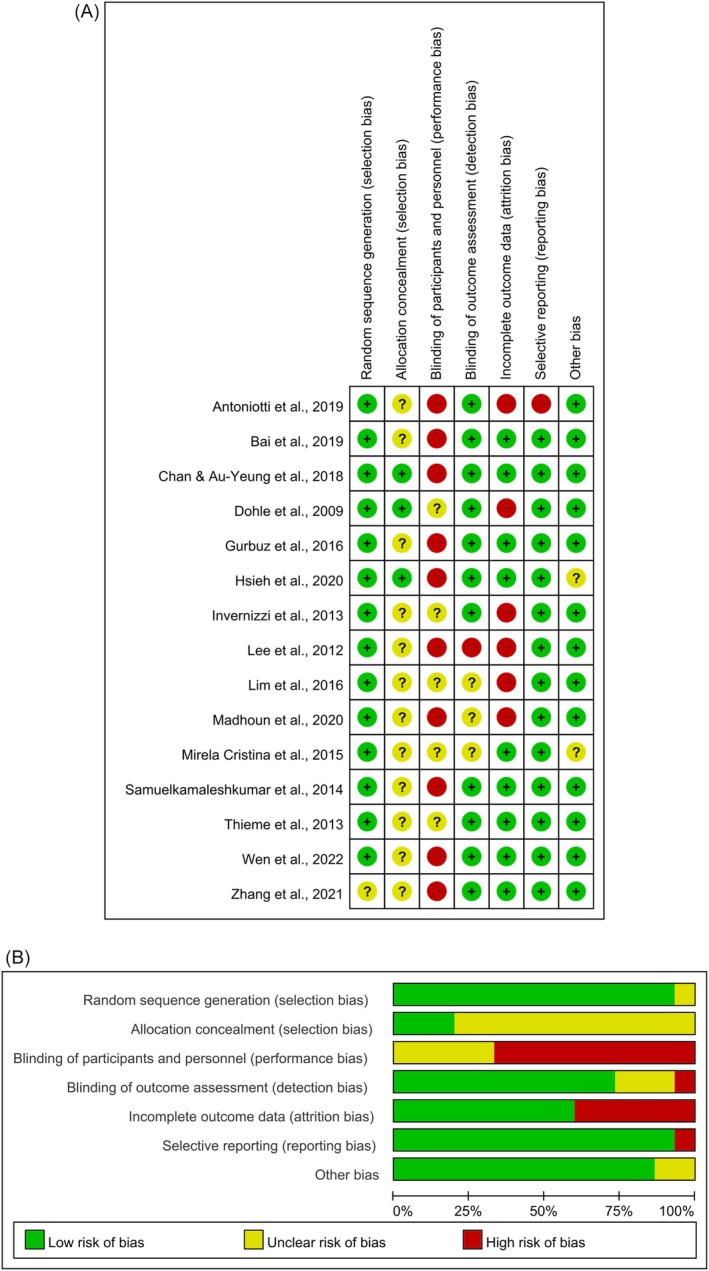 (A)

| | Random sequence generation (selection bias) | Allocation concealment (selection bias) | Blinding of participants and personnel (performance bias) | Blinding of outcome assessment (detection bias) | Incomplete outcome data (attrition bias) | Selective reporting (reporting bias) | Other bias |
|---|---|---|---|---|---|---|---|
| Antoniotti et al., 2019 | + | ? | − | + | − | − | + |
| Bai et al., 2019 | + | ? | − | + | + | + | + |
| Chan & Au-Yeung et al., 2018 | + | + | − | + | + | + | + |
| Dohle et al., 2009 | + | + | ? | + | − | + | + |
| Gurbuz et al., 2016 | + | ? | − | + | + | + | + |
| Hsieh et al., 2020 | + | + | − | + | + | + | ? |
| Invernizzi et al., 2013 | + | ? | ? | + | − | + | + |
| Lee et al., 2012 | + | ? | − | − | − | + | + |
| Lim et al., 2016 | + | ? | ? | ? | − | + | + |
| Madhoun et al., 2020 | + | ? | − | ? | − | + | + |
| Mirela Cristina et al., 2015 | + | ? | ? | ? | + | + | ? |
| Samuelkamaleshkumar et al., 2014 | + | ? | − | + | + | + | + |
| Thieme et al., 2013 | + | ? | ? | + | + | + | + |
| Wen et al., 2022 | + | ? | − | + | + | + | + |
| Zhang et al., 2021 | ? | ? | − | + | + | + | + |

(B)

Random sequence generation (selection bias)
Allocation concealment (selection bias)
Blinding of participants and personnel (performance bias)
Blinding of outcome assessment (detection bias)
Incomplete outcome data (attrition bias)
Selective reporting (reporting bias)
Other bias

0% 25% 50% 75% 100%

Low risk of bias
Unclear risk of bias
High risk of bias